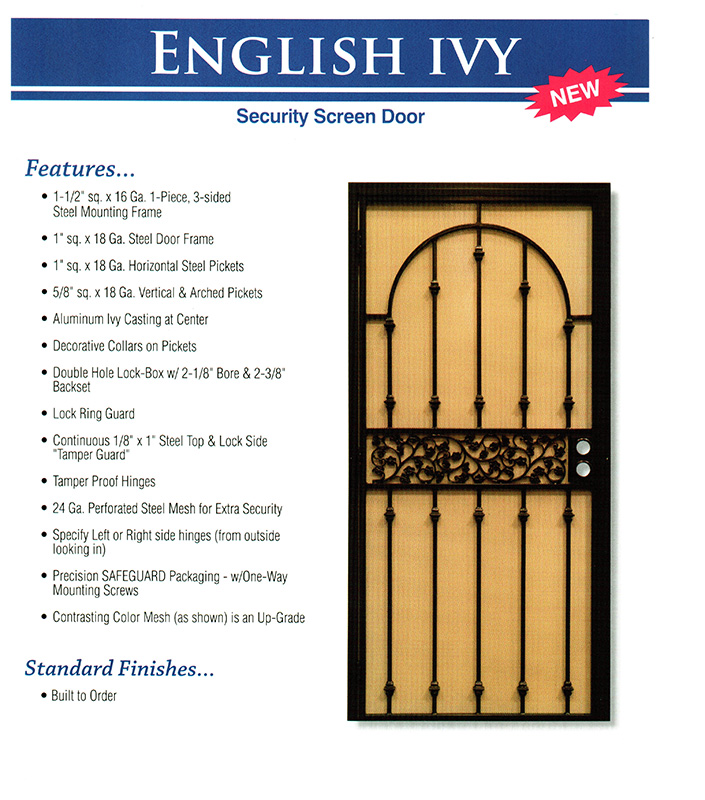 ENGLISH IVY

NEW

Security Screen Door

Features...

• 1-1/2" sq. x 16 Ga. 1-Piece, 3-sided Steel Mounting Frame

• 1" sq. x 18 Ga. Steel Door Frame

• 1" sq. x 18 Ga. Horizontal Steel Pickets

• 5/8" sq. x 18 Ga. Vertical & Arched Pickets

• Aluminum Ivy Casting at Center

• Decorative Collars on Pickets

• Double Hole Lock-Box w/ 2-1/8" Bore & 2-3/8" Backset

• Lock Ring Guard

• Continuous 1/8" x 1" Steel Top & Lock Side "Tamper Guard"

• Tamper Proof Hinges

• 24 Ga. Perforated Steel Mesh for Extra Security

• Specify Left or Right side hinges (from outside looking in)

• Precision SAFEGUARD Packaging - w/One-Way Mounting Screws

• Contrasting Color Mesh (as shown) is an Up-Grade

Standard Finishes...

• Built to Order